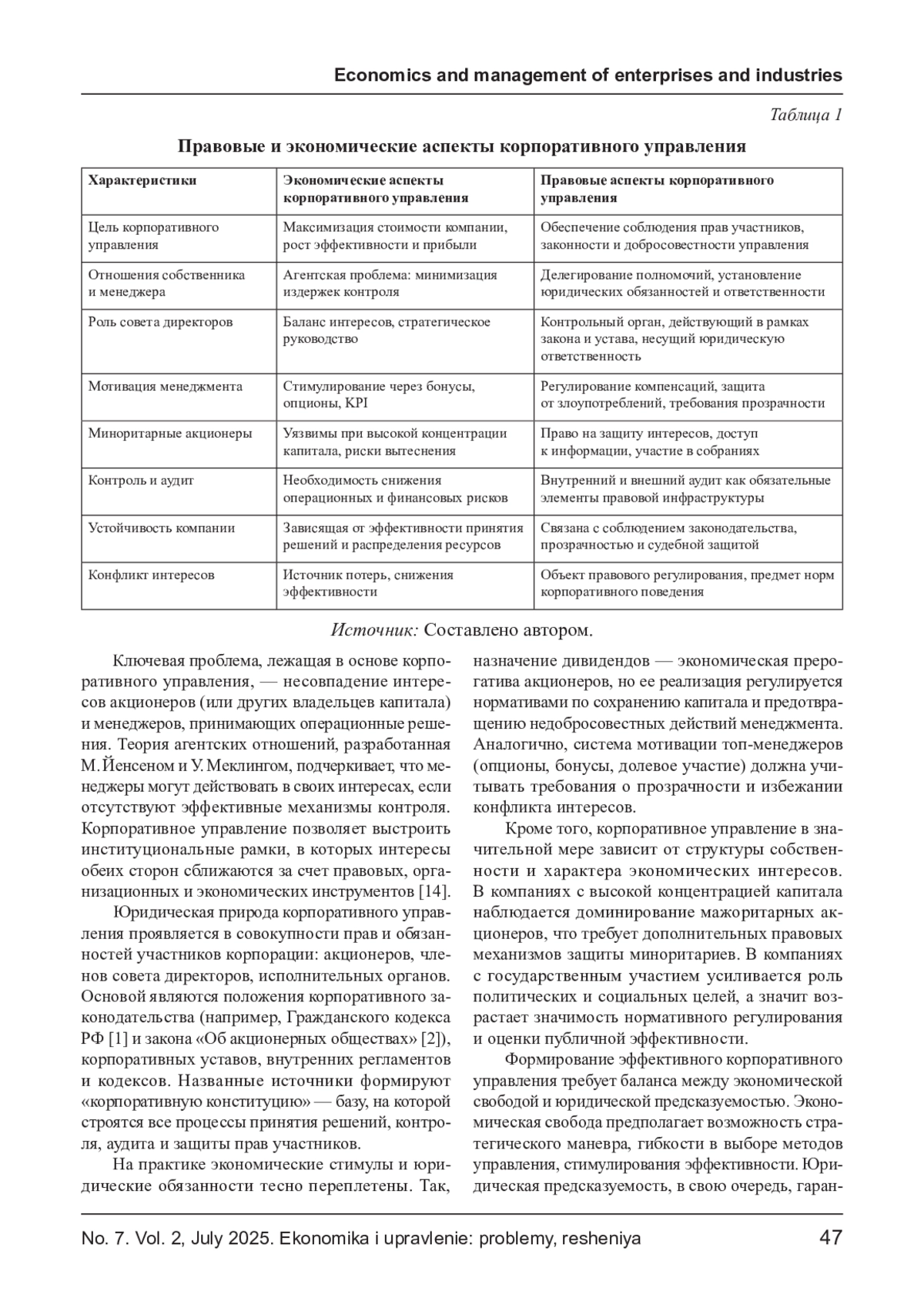 Economics and management of enterprises and industries

Таблица 1

Правовые и экономические аспекты корпоративного управления

| Характеристики | Экономические аспекты корпоративного управления | Правовые аспекты корпоративного управления |
|---|---|---|
| Цель корпоративного управления | Максимизация стоимости компании, рост эффективности и прибыли | Обеспечение соблюдения прав участников, законности и добросовестности управления |
| Отношения собственника и менеджера | Агентская проблема: минимизация издержек контроля | Делегирование полномочий, установление юридических обязанностей и ответственности |
| Роль совета директоров | Баланс интересов, стратегическое руководство | Контрольный орган, действующий в рамках закона и устава, несущий юридическую ответственность |
| Мотивация менеджмента | Стимулирование через бонусы, опционы, KPI | Регулирование компенсаций, защита от злоупотреблений, требования прозрачности |
| Миноритарные акционеры | Уязвимы при высокой концентрации капитала, риски вытеснения | Право на защиту интересов, доступ к информации, участие в собраниях |
| Контроль и аудит | Необходимость снижения операционных и финансовых рисков | Внутренний и внешний аудит как обязательные элементы правовой инфраструктуры |
| Устойчивость компании | Зависящая от эффективности принятия решений и распределения ресурсов | Связана с соблюдением законодательства, прозрачностью и судебной защитой |
| Конфликт интересов | Источник потерь, снижения эффективности | Объект правового регулирования, предмет норм корпоративного поведения |

Источник: Составлено автором.

Ключевая проблема, лежащая в основе корпоративного управления, — несовпадение интересов акционеров (или других владельцев капитала) и менеджеров, принимающих операционные решения. Теория агентских отношений, разработанная М. Йенсеном и У. Меклингом, подчеркивает, что менеджеры могут действовать в своих интересах, если отсутствуют эффективные механизмы контроля. Корпоративное управление позволяет выстроить институциональные рамки, в которых интересы обеих сторон сближаются за счет правовых, организационных и экономических инструментов [14].

Юридическая природа корпоративного управления проявляется в совокупности прав и обязанностей участников корпорации: акционеров, членов совета директоров, исполнительных органов. Основой являются положения корпоративного законодательства (например, Гражданского кодекса РФ [1] и закона «Об акционерных обществах» [2]), корпоративных уставов, внутренних регламентов и кодексов. Названные источники формируют «корпоративную конституцию» — базу, на которой строятся все процессы принятия решений, контроля, аудита и защиты прав участников.

На практике экономические стимулы и юридические обязанности тесно переплетены. Так, назначение дивидендов — экономическая прерогатива акционеров, но ее реализация регулируется нормативами по сохранению капитала и предотвращению недобросовестных действий менеджмента. Аналогично, система мотивации топ-менеджеров (опционы, бонусы, долевое участие) должна учитывать требования о прозрачности и избежании конфликта интересов.

Кроме того, корпоративное управление в значительной мере зависит от структуры собственности и характера экономических интересов. В компаниях с высокой концентрацией капитала наблюдается доминирование мажоритарных акционеров, что требует дополнительных правовых механизмов защиты миноритариев. В компаниях с государственным участием усиливается роль политических и социальных целей, а значит возрастает значимость нормативного регулирования и оценки публичной эффективности.

Формирование эффективного корпоративного управления требует баланса между экономической свободой и юридической предсказуемостью. Экономическая свобода предполагает возможность стратегического маневра, гибкости в выборе методов управления, стимулирования эффективности. Юридическая предсказуемость, в свою очередь, гаран-

No. 7. Vol. 2, July 2025. Ekonomika i upravlenie: problemy, resheniya 47